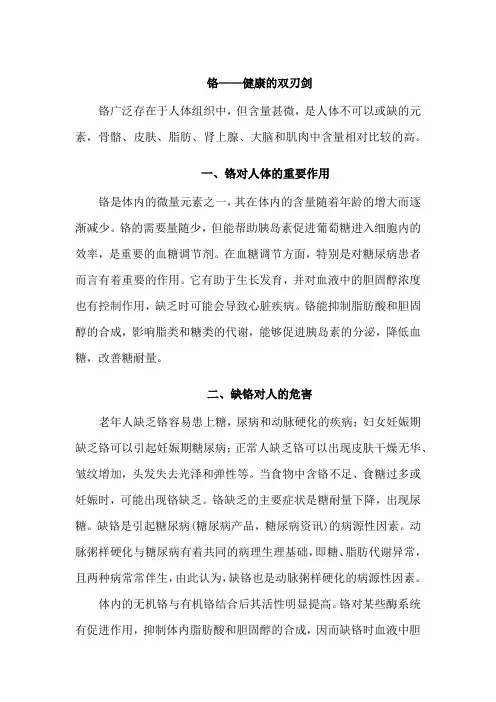 铬——健康的双刃剑

铬广泛存在于人体组织中，但含量甚微，是人体不可以或缺的元素，骨骼、皮肤、脂肪、肾上腺、大脑和肌肉中含量相对比较的高。

一、铬对人体的重要作用

铬是体内的微量元素之一，其在体内的含量随着年龄的增大而逐渐减少。铬的需要量随少，但能帮助胰岛素促进葡萄糖进入细胞内的效率，是重要的血糖调节剂。在血糖调节方面，特别是对糖尿病患者而言有着重要的作用。它有助于生长发育，并对血液中的胆固醇浓度也有控制作用，缺乏时可能会导致心脏疾病。铬能抑制脂肪酸和胆固醇的合成，影响脂类和糖类的代谢，能够促进胰岛素的分泌，降低血糖，改善糖耐量。

二、缺铬对人的危害

老年人缺乏铬容易患上糖，尿病和动脉硬化的疾病；妇女妊娠期缺乏铬可以引起妊娠期糖尿病；正常人缺乏铬可以出现皮肤干燥无华、皱纹增加，头发失去光泽和弹性等。当食物中含铬不足、食糖过多或妊娠时，可能出现铬缺乏。铬缺乏的主要症状是糖耐量下降，出现尿糖。缺铬是引起糖尿病（糖尿病产品，糖尿病资讯）的病源性因素。动脉粥样硬化与糖尿病有着共同的病理生理基础，即糖、脂肪代谢异常，且两种病常常伴生，由此认为，缺铬也是动脉粥样硬化的病源性因素。

体内的无机铬与有机铬结合后其活性明显提高。铬对某些酶系统有促进作用，抑制体内脂肪酸和胆固醇的合成，因而缺铬时血液中胆